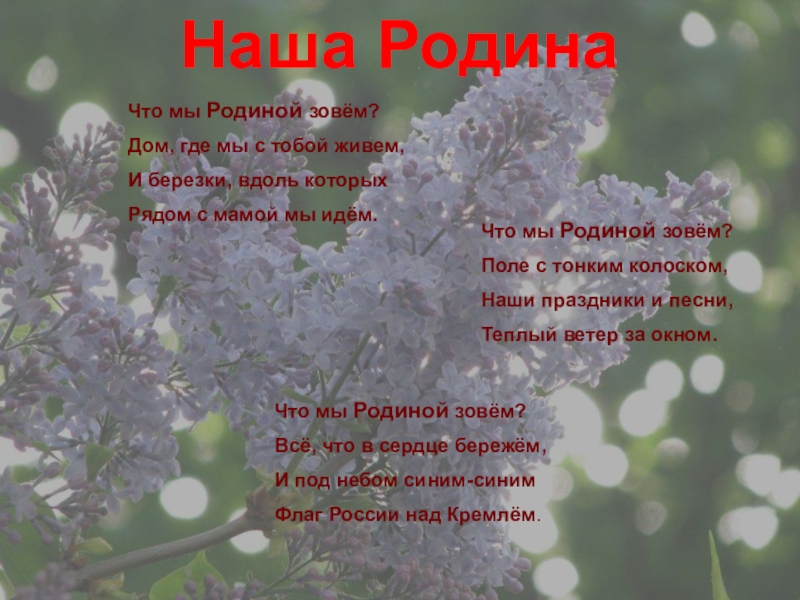 Наша Родина

Что мы Родиной зовём?
Дом, где мы с тобой живем,
И березки, вдоль которых
Рядом с мамой мы идём.

Что мы Родиной зовём?
Поле с тонким колоском,
Наши праздники и песни,
Теплый ветер за окном.

Что мы Родиной зовём?
Всё, что в сердце бережём,
И под небом синим-синим
Флаг России над Кремлём.